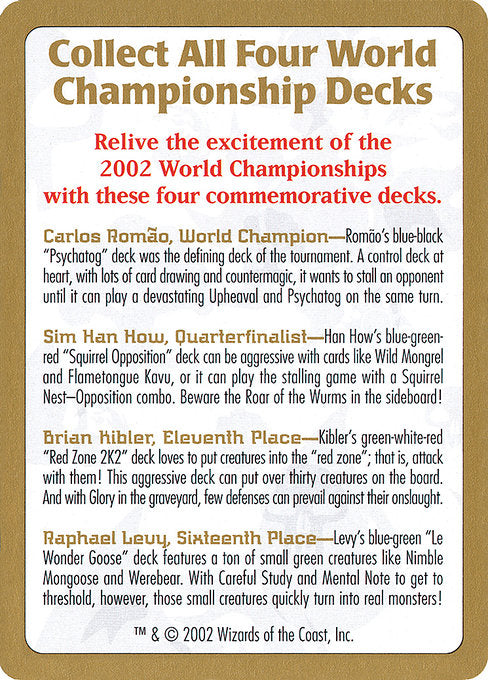 Collect All Four World Championship Decks

Relive the excitement of the 2002 World Championships with these four commemorative decks.

Carlos Romão, World Champion—Romão's blue-black "Psychatog" deck was the defining deck of the tournament. A control deck at heart, with lots of card drawing and countermagic, it wants to stall an opponent until it can play a devastating Upheaval and Psychatog on the same turn.

Sim Han How, Quarterfinalist—Han How's blue-green-red "Squirrel Opposition" deck can be aggressive with cards like Wild Mongrel and Flametongue Kavu, or it can play the stalling game with a Squirrel Nest–Opposition combo. Beware the Roar of the Wurms in the sideboard!

Brian Kibler, Eleventh Place—Kibler's green-white-red "Red Zone 2K2" deck loves to put creatures into the "red zone"; that is, attack with them! This aggressive deck can put over thirty creatures on the board. And with Glory in the graveyard, few defenses can prevail against their onslaught.

Raphael Levy, Sixteenth Place—Levy's blue-green "Le Wonder Goose" deck features a ton of small green creatures like Nimble Mongoose and Werebear. With Careful Study and Mental Note to get to threshold, however, those small creatures quickly turn into real monsters!

™ & © 2002 Wizards of the Coast, Inc.